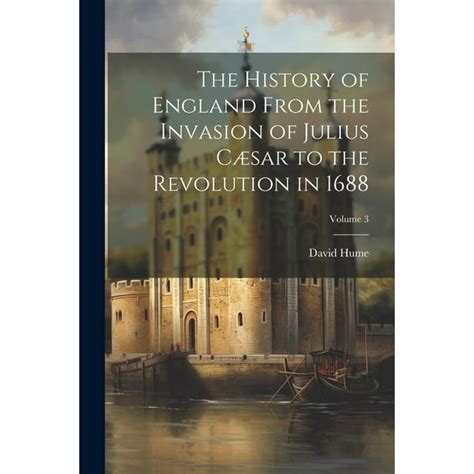 The History of England From the Invasion of Julius Cæsar to the Revolution in 1688

Volume 3

David Hume